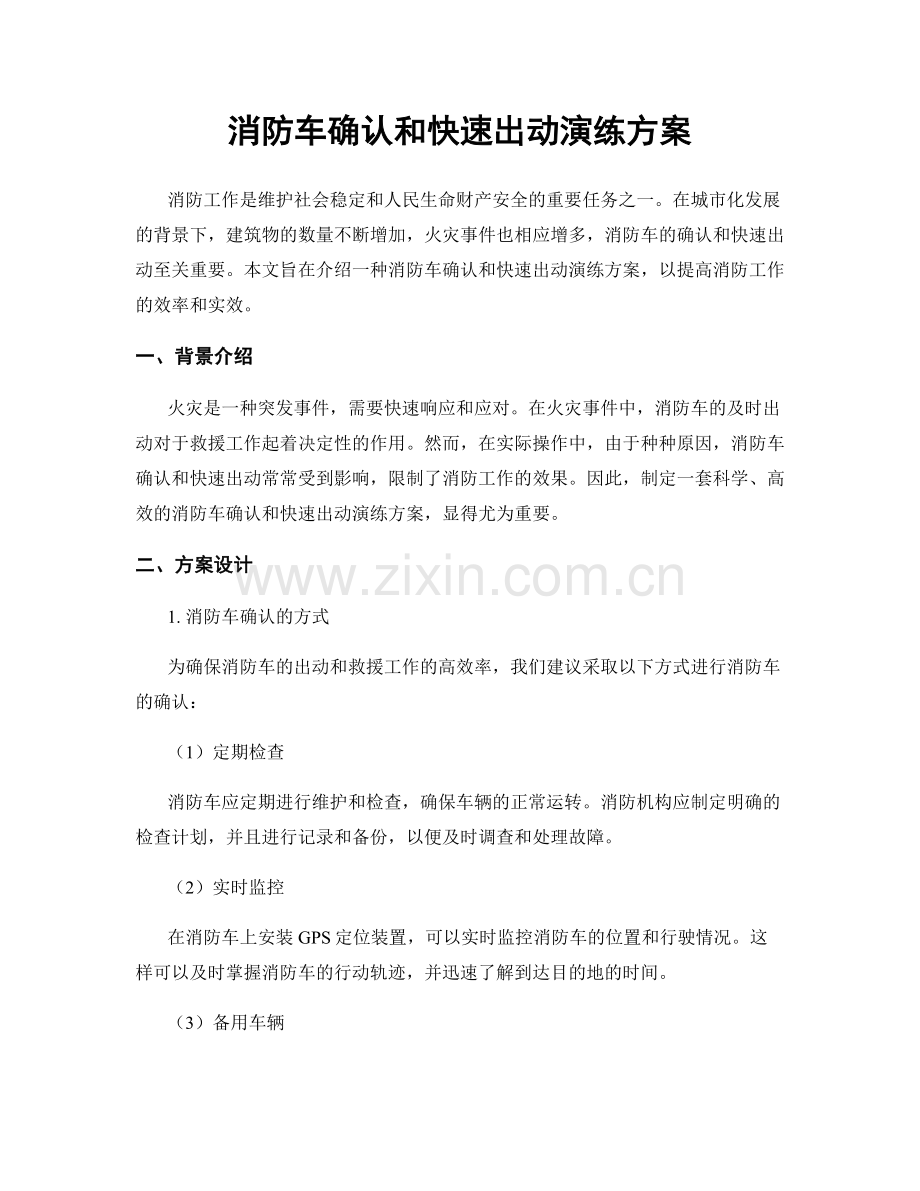 消防车确认和快速出动演练方案

消防工作是维护社会稳定和人民生命财产安全的重要任务之一。在城市化发展的背景下，建筑物的数量不断增加，火灾事件也相应增多，消防车的确认和快速出动至关重要。本文旨在介绍一种消防车确认和快速出动演练方案，以提高消防工作的效率和实效。

一、背景介绍

火灾是一种突发事件，需要快速响应和应对。在火灾事件中，消防车的及时出动对于救援工作起着决定性的作用。然而，在实际操作中，由于种种原因，消防车确认和快速出动常常受到影响，限制了消防工作的效果。因此，制定一套科学、高效的消防车确认和快速出动演练方案，显得尤为重要。

二、方案设计

1.消防车确认的方式

为确保消防车的出动和救援工作的高效率，我们建议采取以下方式进行消防车的确认：

（1）定期检查

消防车应定期进行维护和检查，确保车辆的正常运转。消防机构应制定明确的检查计划，并且进行记录和备份，以便及时调查和处理故障。

（2）实时监控

在消防车上安装GPS定位装置，可以实时监控消防车的位置和行驶情况。这样可以及时掌握消防车的行动轨迹，并迅速了解到达目的地的时间。

（3）备用车辆

www.zixin.com.cn